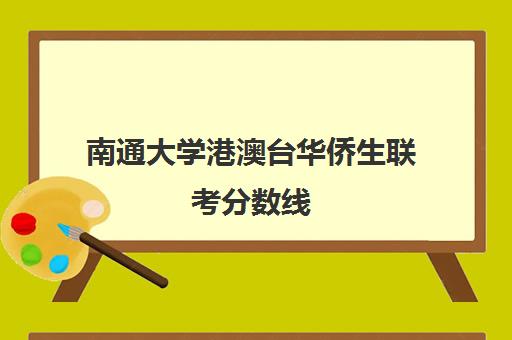 南通大学港澳台华侨生联考分数线